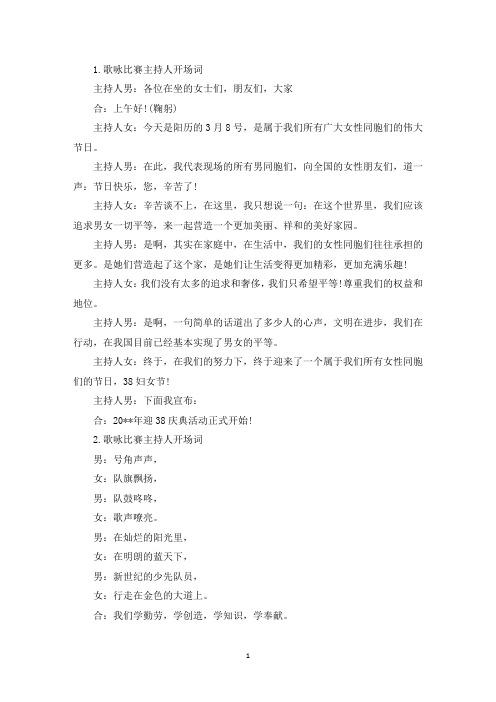 1.歌咏比赛主持人开场词

主持人男：各位在坐的女士们，朋友们，大家

合：上午好!(鞠躬)

主持人女：今天是阳历的3月8号，是属于我们所有广大女性同胞们的伟大节日。

主持人男：在此，我代表现场的所有男同胞们，向全国的女性朋友们，道一声：节日快乐，您，辛苦了!

主持人女：辛苦谈不上，在这里，我只想说一句：在这个世界里，我们应该追求男女一切平等，来一起营造一个更加美丽、祥和的美好家园。

主持人男：是啊，其实在家庭中，在生活中，我们的女性同胞们往往承担的更多。是她们营造起了这个家，是她们让生活变得更加精彩，更加充满乐趣!

主持人女：我们没有太多的追求和奢侈，我们只希望平等!尊重我们的权益和地位。

主持人男：是啊，一句简单的话道出了多少人的心声，文明在进步，我们在行动，在我国目前已经基本实现了男女的平等。

主持人女：终于，在我们的努力下，终于迎来了一个属于我们所有女性同胞们的节日，38妇女节!

主持人男：下面我宣布：

合：20**年迎38庆典活动正式开始!

2.歌咏比赛主持人开场词

男：号角声声，

女：队旗飘扬，

男：队鼓咚咚，

女：歌声嘹亮。

男：在灿烂的阳光里，

女：在明朗的蓝天下，

男：新世纪的少先队员，

女：行走在金色的大道上。

合：我们学勤劳，学创造，学知识，学奉献。

1